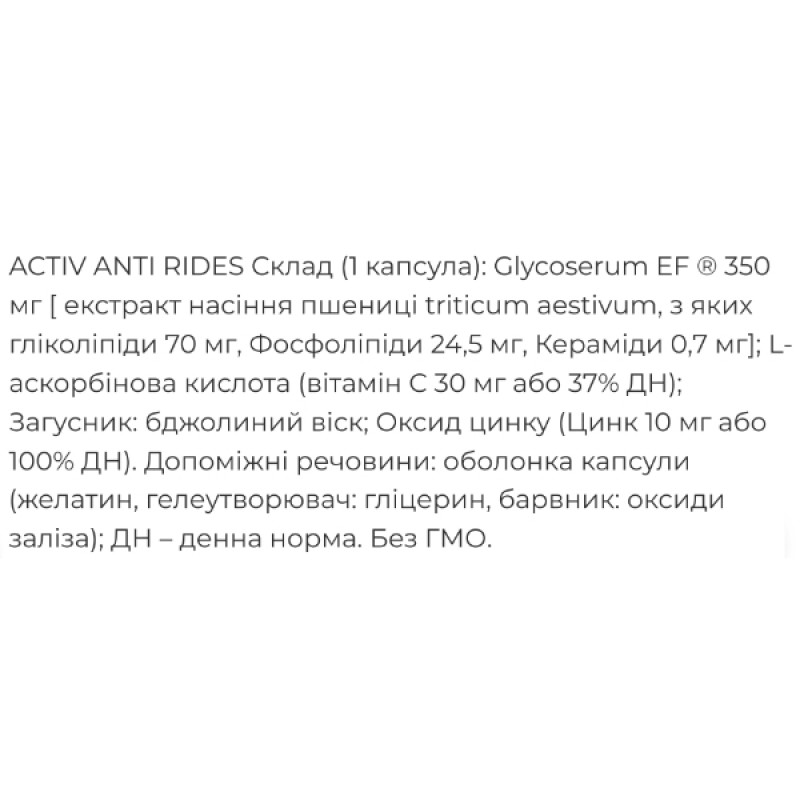 ACTIV ANTI RIDES Склад (1 капсула): Glycoserum EF ® 350 мг [ екстракт насіння пшениці triticum aestivum, з яких гліколіпіди 70 мг, Фосфоліпіди 24,5 мг, Кераміди 0,7 мг]; L-аскорбінова кислота (вітамін С 30 мг або 37% ДН); Загусник: бджолиний віск; Оксид цинку (Цинк 10 мг або 100% ДН). Допоміжні речовини: оболонка капсули (желатин, гелеутворювач: гліцерин, барвник: оксиди заліза); ДН – денна норма. Без ГМО.